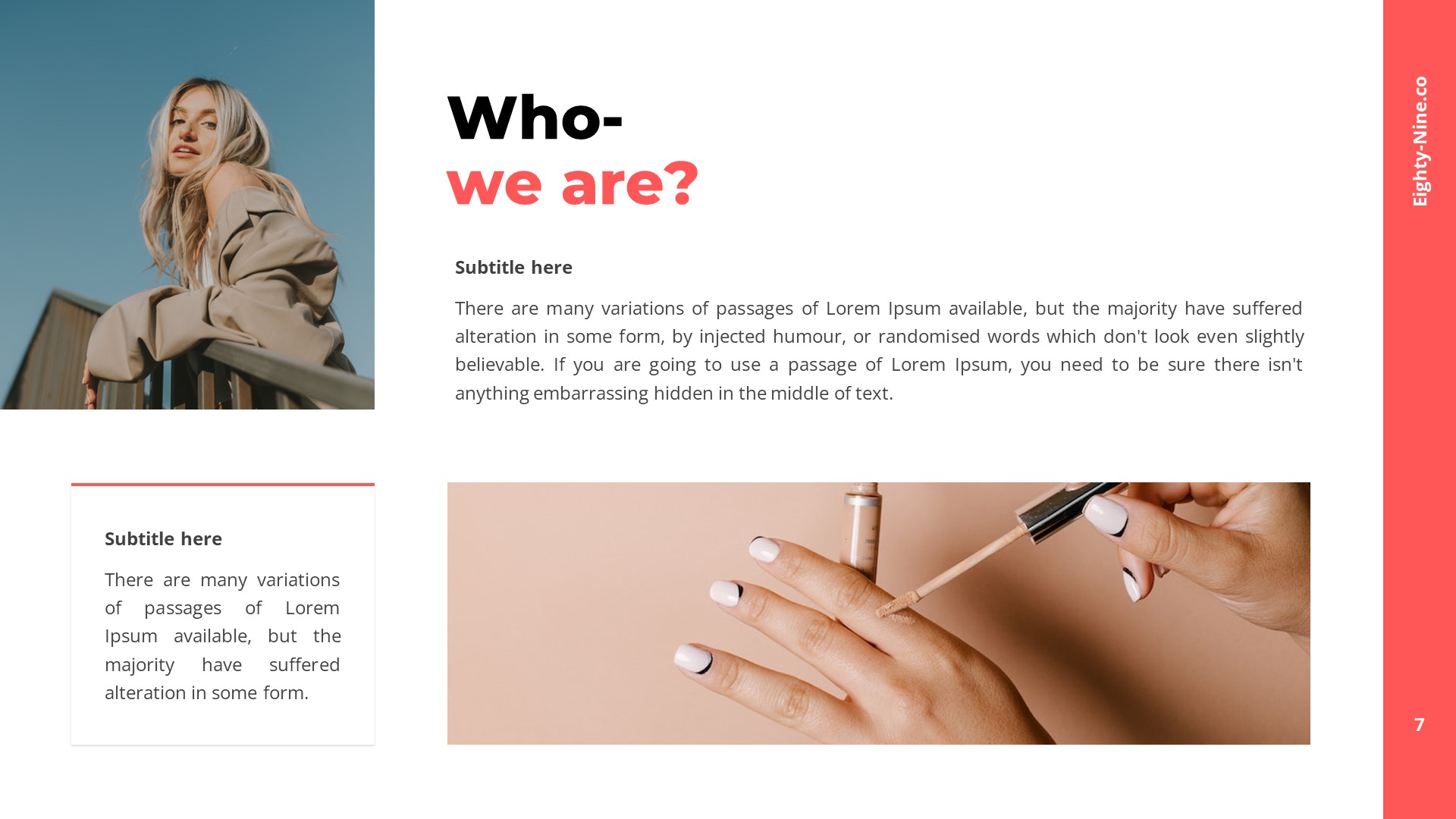 Who-
we are?

Subtitle here

There are many variations of passages of Lorem Ipsum available, but the majority have suffered alteration in some form, by injected humour, or randomised words which don't look even slightly believable. If you are going to use a passage of Lorem Ipsum, you need to be sure there isn't anything embarrassing hidden in the middle of text.

Subtitle here

There are many variations of passages of Lorem Ipsum available, but the majority have suffered alteration in some form.

Eighty-Nine.co

7